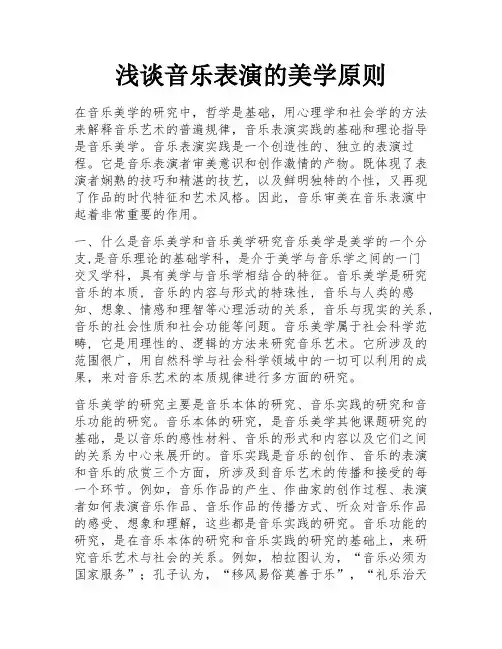 浅谈音乐表演的美学原则

在音乐美学的研究中，哲学是基础，用心理学和社会学的方法来解释音乐艺术的普遍规律，音乐表演实践的基础和理论指导是音乐美学。音乐表演实践是一个创造性的、独立的表演过程。它是音乐表演者审美意识和创作激情的产物。既体现了表演者娴熟的技巧和精湛的技艺，以及鲜明独特的个性，又再现了作品的时代特征和艺术风格。因此，音乐审美在音乐表演中起着非常重要的作用。

一、什么是音乐美学和音乐美学研究音乐美学是美学的一个分支,是音乐理论的基础学科，是介于美学与音乐学之间的一门交叉学科，具有美学与音乐学相结合的特征。音乐美学是研究音乐的本质，音乐的内容与形式的特殊性，音乐与人类的感知、想象、情感和理智等心理活动的关系，音乐与现实的关系，音乐的社会性质和社会功能等问题。音乐美学属于社会科学范畴，它是用理性的、逻辑的方法来研究音乐艺术。它所涉及的范围很广，用自然科学与社会科学领域中的一切可以利用的成果，来对音乐艺术的本质规律进行多方面的研究。

音乐美学的研究主要是音乐本体的研究、音乐实践的研究和音乐功能的研究。音乐本体的研究，是音乐美学其他课题研究的基础，是以音乐的感性材料、音乐的形式和内容以及它们之间的关系为中心来展开的。音乐实践是音乐的创作、音乐的表演和音乐的欣赏三个方面，所涉及到音乐艺术的传播和接受的每一个环节。例如，音乐作品的产生、作曲家的创作过程、表演者如何表演音乐作品、音乐作品的传播方式、听众对音乐作品的感受、想象和理解，这些都是音乐实践的研究。音乐功能的研究，是在音乐本体的研究和音乐实践的研究的基础上，来研究音乐艺术与社会的关系。例如，柏拉图认为，“音乐必须为国家服务”；孔子认为，“移风易俗莫善于乐”，“礼乐治天